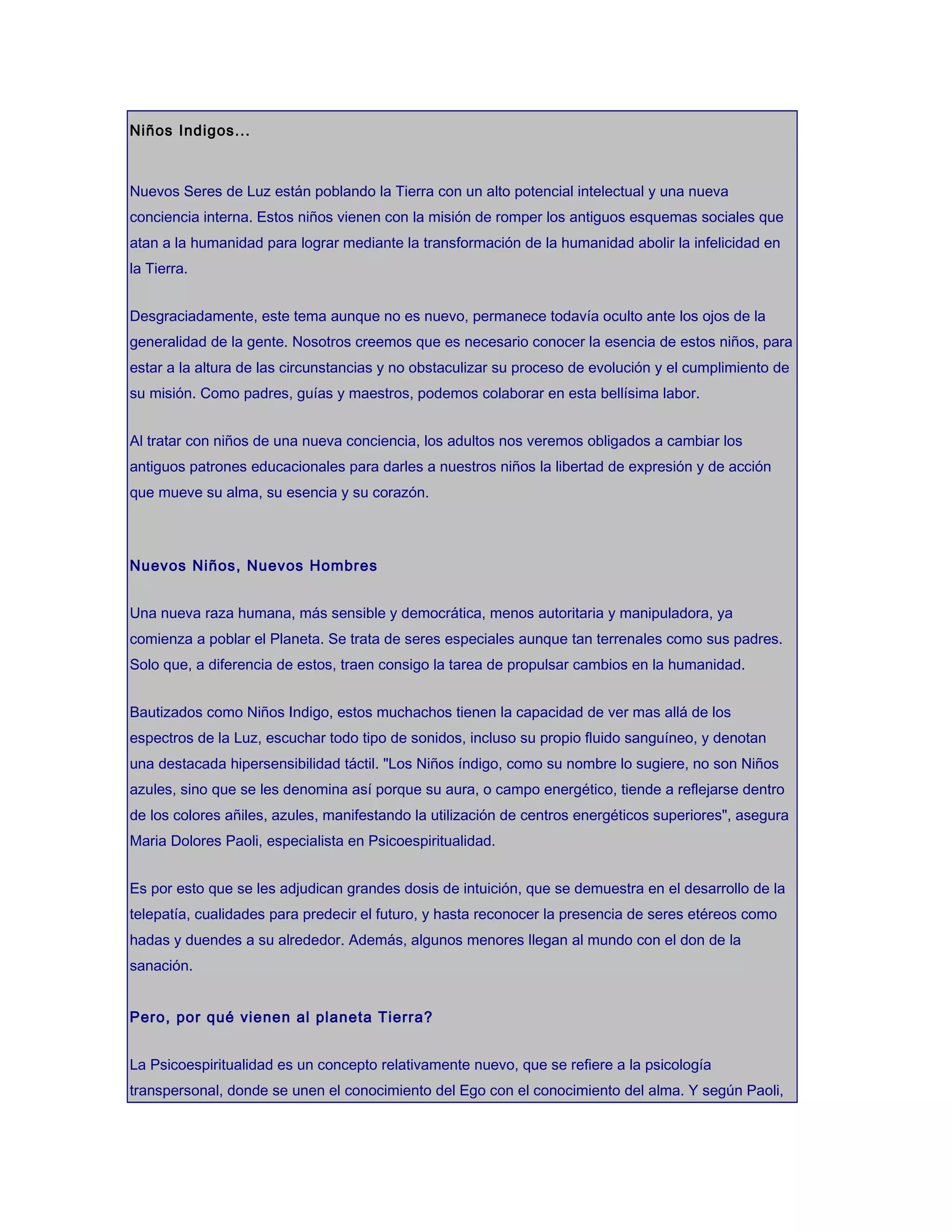 Niños Indigos...

Nuevos Seres de Luz están poblando la Tierra con un alto potencial intelectual y una nueva conciencia interna. Estos niños vienen con la misión de romper los antiguos esquemas sociales que atan a la humanidad para lograr mediante la transformación de la humanidad abolir la infelicidad en la Tierra.

Desgraciadamente, este tema aunque no es nuevo, permanece todavía oculto ante los ojos de la generalidad de la gente. Nosotros creemos que es necesario conocer la esencia de estos niños, para estar a la altura de las circunstancias y no obstaculizar su proceso de evolución y el cumplimiento de su misión. Como padres, guías y maestros, podemos colaborar en esta bellísima labor.

Al tratar con niños de una nueva conciencia, los adultos nos veremos obligados a cambiar los antiguos patrones educacionales para darles a nuestros niños la libertad de expresión y de acción que mueve su alma, su esencia y su corazón.

Nuevos Niños, Nuevos Hombres

Una nueva raza humana, más sensible y democrática, menos autoritaria y manipuladora, ya comienza a poblar el Planeta. Se trata de seres especiales aunque tan terrenales como sus padres. Solo que, a diferencia de estos, traen consigo la tarea de propulsar cambios en la humanidad.

Bautizados como Niños Indigo, estos muchachos tienen la capacidad de ver mas allá de los espectros de la Luz, escuchar todo tipo de sonidos, incluso su propio fluido sanguíneo, y denotan una destacada hipersensibilidad táctil. "Los Niños índigo, como su nombre lo sugiere, no son Niños azules, sino que se les denomina así porque su aura, o campo energético, tiende a reflejarse dentro de los colores añiles, azules, manifestando la utilización de centros energéticos superiores", asegura Maria Dolores Paoli, especialista en Psicoespiritualidad.

Es por esto que se les adjudican grandes dosis de intuición, que se demuestra en el desarrollo de la telepatía, cualidades para predecir el futuro, y hasta reconocer la presencia de seres etéreos como hadas y duendes a su alrededor. Además, algunos menores llegan al mundo con el don de la sanación.

Pero, por qué vienen al planeta Tierra?

La Psicoespiritualidad es un concepto relativamente nuevo, que se refiere a la psicología transpersonal, donde se unen el conocimiento del Ego con el conocimiento del alma. Y según Paoli,